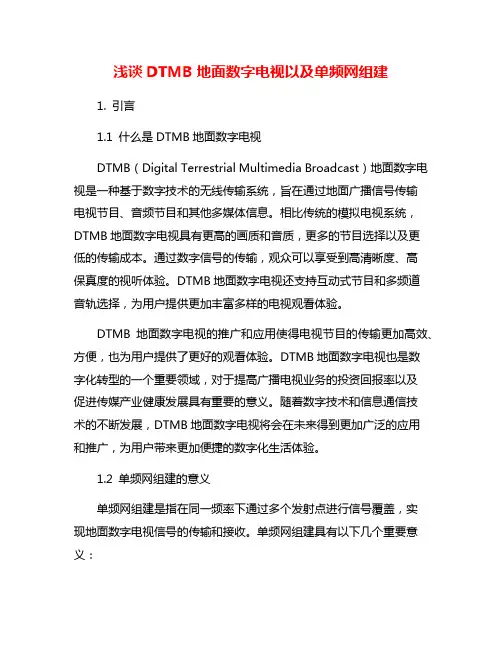 浅谈 DTMB 地面数字电视以及单频网组建

1. 引言

1.1 什么是 DTMB 地面数字电视

DTMB（Digital Terrestrial Multimedia Broadcast）地面数字电视是一种基于数字技术的无线传输系统，旨在通过地面广播信号传输电视节目、音频节目和其他多媒体信息。相比传统的模拟电视系统，DTMB 地面数字电视具有更高的画质和音质，更多的节目选择以及更低的传输成本。通过数字信号的传输，观众可以享受到高清晰度、高保真度的视听体验。DTMB 地面数字电视还支持互动式节目和多频道音轨选择，为用户提供更加丰富多样的电视观看体验。

DTMB 地面数字电视的推广和应用使得电视节目的传输更加高效、方便，也为用户提供了更好的观看体验。DTMB 地面数字电视也是数字化转型的一个重要领域，对于提高广播电视业务的投资回报率以及促进传媒产业健康发展具有重要的意义。随着数字技术和信息通信技术的不断发展，DTMB 地面数字电视将会在未来得到更加广泛的应用和推广，为用户带来更加便捷的数字化生活体验。

1.2 单频网组建的意义

单频网组建是指在同一频率下通过多个发射点进行信号覆盖，实现地面数字电视信号的传输和接收。单频网组建具有以下几个重要意义：